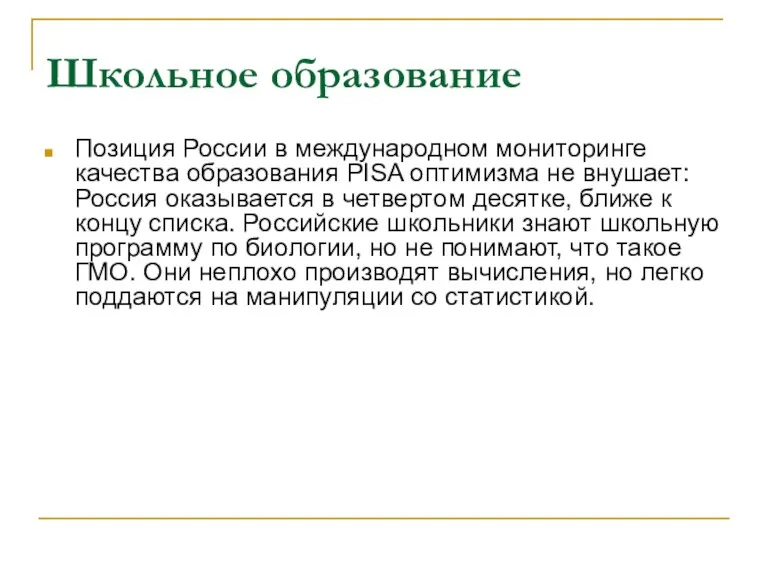 Школьное образование

Позиция России в международном мониторинге качества образования PISA оптимизма не внушает: Россия оказывается в четвертом десятке, ближе к концу списка. Российские школьники знают школьную программу по биологии, но не понимают, что такое ГМО. Они неплохо производят вычисления, но легко поддаются на манипуляции со статистикой.